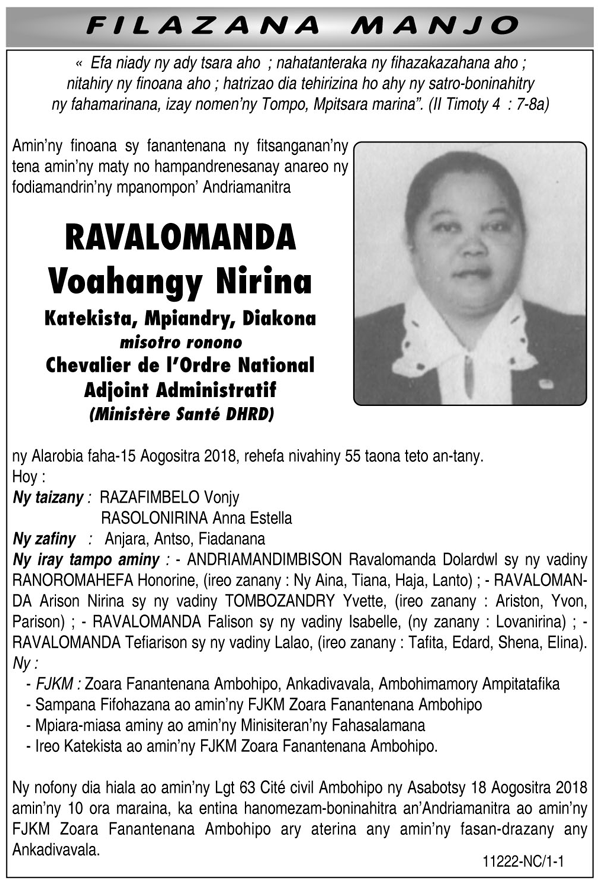 FILAZANA MANJO

« Efa niady ny ady tsara aho ; nahatanteraka ny fihazakazahana aho ; nitahiry ny finoana aho ; hatrizao dia tehirizina ho ahy ny satro-boninahitry ny fahamarinana, izay nomen'ny Tompo, Mpitsara marina". (II Timoty 4 : 7-8a)

Amin'ny finoana sy fanantenana ny fitsanganan'ny tena amin'ny maty no hampandrenesanay anareo ny fodiamandrin'ny mpanompon' Andriamanitra

RAVALOMANDA
Voahangy Nirina
Katekista, Mpiandry, Diakona
misotro ronono
Chevalier de l'Ordre National
Adjoint Administratif
(Ministère Santé DHRD)

ny Alarobia faha-15 Aogositra 2018, rehefa nivahiny 55 taona teto an-tany.
Hoy :
Ny taizany : RAZAFIMBELO Vonjy
RASOLONIRINA Anna Estella
Ny zafiny : Anjara, Antso, Fiadanana
Ny iray tampo aminy : - ANDRIAMANDIMBISON Ravalomanda Dolardwl sy ny vadiny RANOROMAHEFA Honorine, (ireo zanany : Ny Aina, Tiana, Haja, Lanto) ; - RAVALOMANDA Arison Nirina sy ny vadiny TOMBOZANDRY Yvette, (ireo zanany : Ariston, Yvon, Parison) ; - RAVALOMANDA Falison sy ny vadiny Isabelle, (ny zanany : Lovanirina) ; - RAVALOMANDA Tefiarison sy ny vadiny Lalao, (ireo zanany : Tafita, Edard, Shena, Elina).
Ny :
- FJKM : Zoara Fanantenana Ambohipo, Ankadivavala, Ambohimamory Ampitatafika
- Sampana Fifohazana ao amin'ny FJKM Zoara Fanantenana Ambohipo
- Mpiara-miasa aminy ao amin'ny Minisiteran'ny Fahasalamana
- Ireo Katekista ao amin'ny FJKM Zoara Fanantenana Ambohipo.

Ny nofony dia hiala ao amin'ny Lgt 63 Cité civil Ambohipo ny Asabotsy 18 Aogositra 2018 amin'ny 10 ora maraina, ka entina hanomezam-boninahitra an'Andriamanitra ao amin'ny FJKM Zoara Fanantenana Ambohipo ary aterina any amin'ny fasan-drazany any Ankadivavala.

11222-NC/1-1